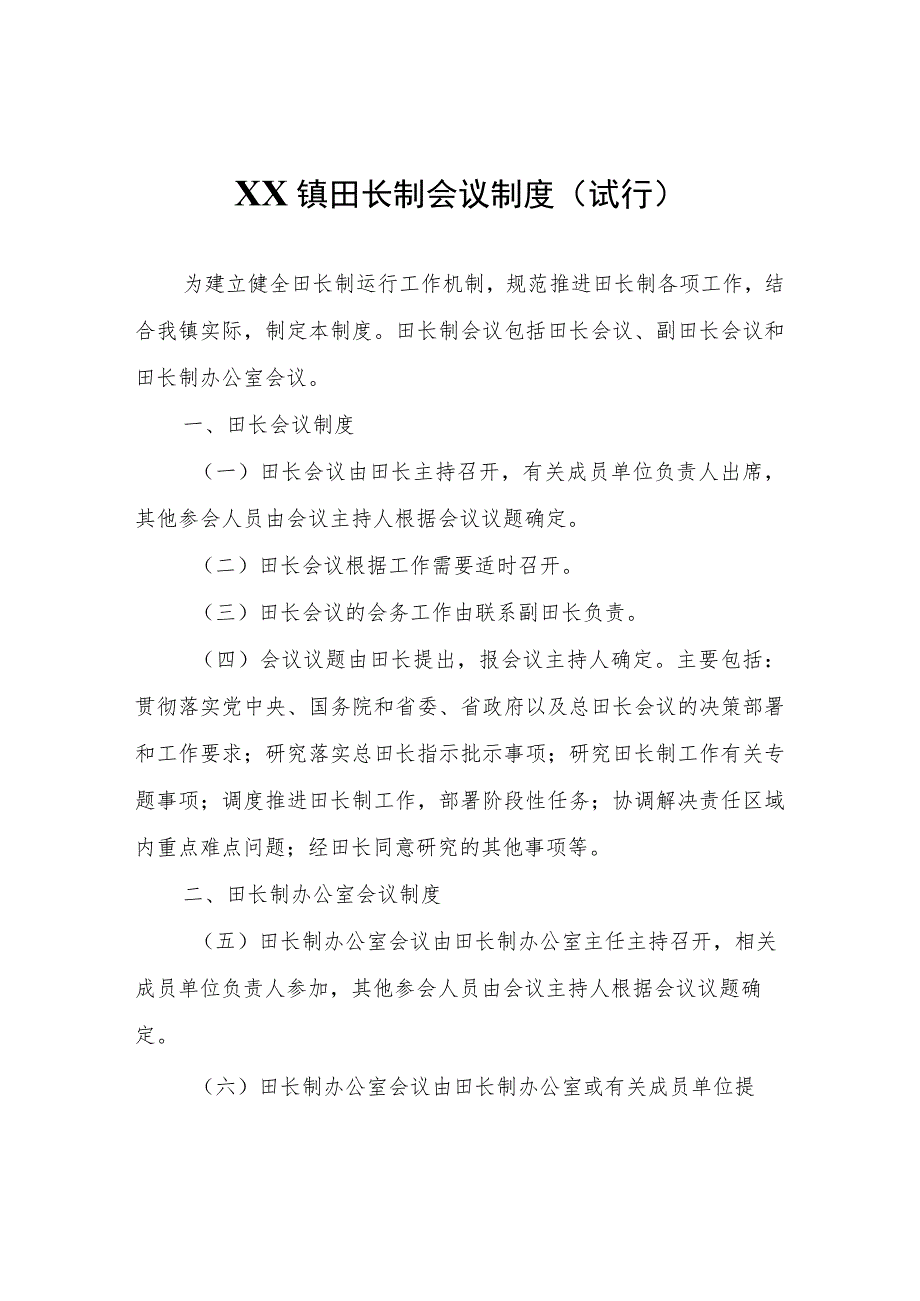 XX镇田长制会议制度（试行）

为建立健全田长制运行工作机制，规范推进田长制各项工作，结合我镇实际，制定本制度。田长制会议包括田长会议、副田长会议和田长制办公室会议。

一、田长会议制度

（一）田长会议由田长主持召开，有关成员单位负责人出席，其他参会人员由会议主持人根据会议议题确定。

（二）田长会议根据工作需要适时召开。

（三）田长会议的会务工作由联系副田长负责。

（四）会议议题由田长提出，报会议主持人确定。主要包括：贯彻落实党中央、国务院和省委、省政府以及总田长会议的决策部署和工作要求；研究落实总田长指示批示事项；研究田长制工作有关专题事项；调度推进田长制工作，部署阶段性任务；协调解决责任区域内重点难点问题；经田长同意研究的其他事项等。

二、田长制办公室会议制度

（五）田长制办公室会议由田长制办公室主任主持召开，相关成员单位负责人参加，其他参会人员由会议主持人根据会议议题确定。

（六）田长制办公室会议由田长制办公室或有关成员单位提